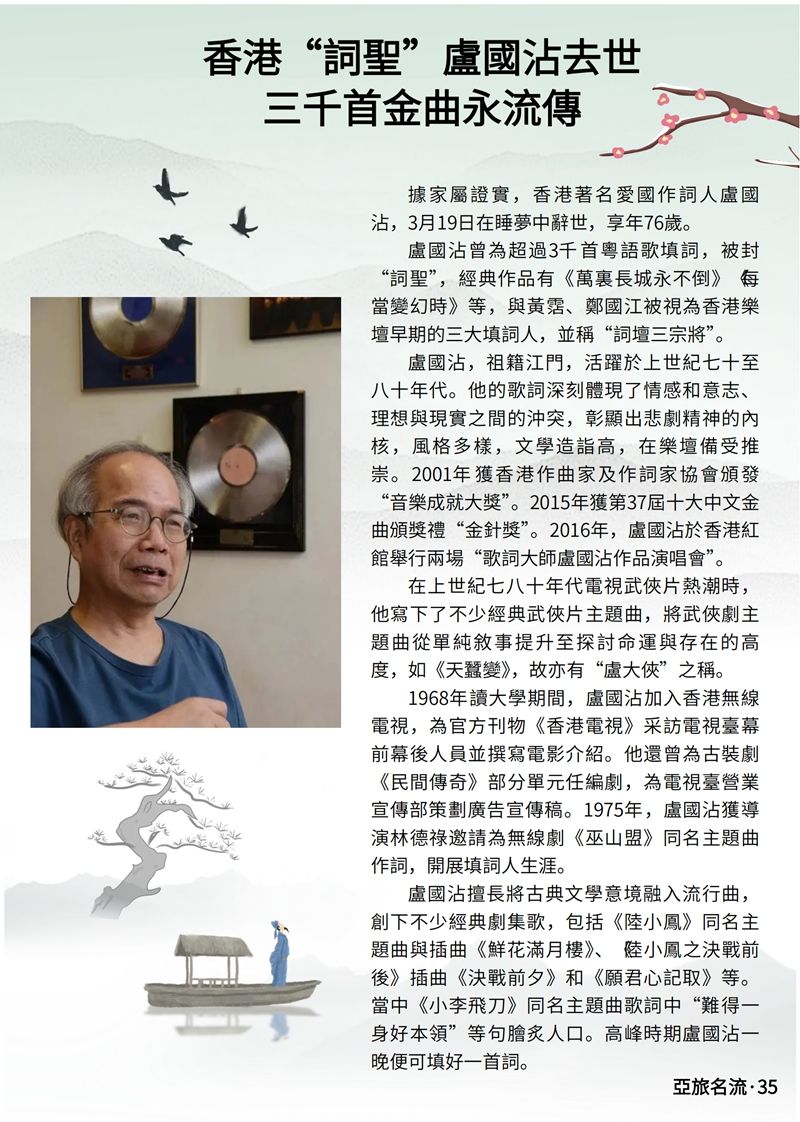 香港“詞聖”盧國沾去世
三千首金曲永流傳

據家屬證實，香港著名愛國作詞人盧國沾，3月19日在睡夢中辭世，享年76歲。

盧國沾曾為超過3千首粵語歌填詞，被封“詞聖”，經典作品有《萬裏長城永不倒》《每當變幻時》等，與黃霑、鄭國江被視為香港樂壇早期的三大填詞人，並稱“詞壇三宗將”。

盧國沾，祖籍江門，活躍於上世紀七十至八十年代。他的歌詞深刻體現了情感和意志、理想與現實之間的沖突，彰顯出悲劇精神的內核，風格多樣，文學造詣高，在樂壇備受推崇。2001年獲香港作曲家及作詞家協會頒發“音樂成就大獎”。2015年獲第37屆十大中文金曲頒獎禮“金針獎”。2016年，盧國沾於香港紅館舉行兩場“歌詞大師盧國沾作品演唱會”。

在上世紀七八十年代電視武俠片熱潮時，他寫下了不少經典武俠片主題曲，將武俠劇主題曲從單純敘事提升至探討命運與存在的高度，如《天蠶變》，故亦有“盧大俠”之稱。

1968年讀大學期間，盧國沾加入香港無線電視，為官方刊物《香港電視》采訪電視臺幕前幕後人員並撰寫電影介紹。他還曾為古裝劇《民間傳奇》部分單元任編劇，為電視臺營業宣傳部策劃廣告宣傳稿。1975年，盧國沾獲導演林德祿邀請為無線劇《巫山盟》同名主題曲作詞，開展填詞人生涯。

盧國沾擅長將古典文學意境融入流行曲，創下不少經典劇集歌，包括《陸小鳳》同名主題曲與插曲《鮮花滿月樓》、《陸小鳳之決戰前後》插曲《決戰前夕》和《願君心記取》等。當中《小李飛刀》同名主題曲歌詞中“難得一身好本領”等句膾炙人口。高峰時期盧國沾一晚便可填好一首詞。

亞旅名流·35